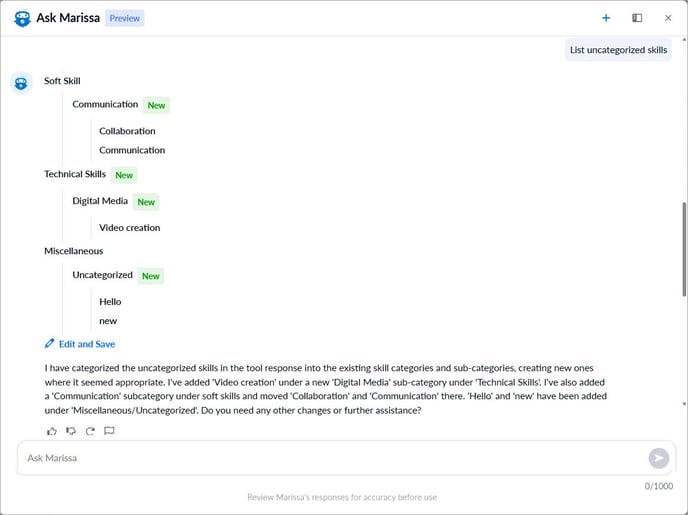 Ask Marissa Preview

List uncategorized skills

Soft Skill

Communication New

Collaboration

Communication

Technical Skills New

Digital Media New

Video creation

Miscellaneous

Uncategorized New

Hello

new

Edit and Save

I have categorized the uncategorized skills in the tool response into the existing skill categories and sub-categories, creating new ones where it seemed appropriate. I've added 'Video creation' under a new 'Digital Media' sub-category under 'Technical Skills'. I've also added a 'Communication' subcategory under soft skills and moved 'Collaboration' and 'Communication' there. 'Hello' and 'new' have been added under 'Miscellaneous/Uncategorized'. Do you need any other changes or further assistance?

Ask Marissa

0/1000

Review Marissa's responses for accuracy before use